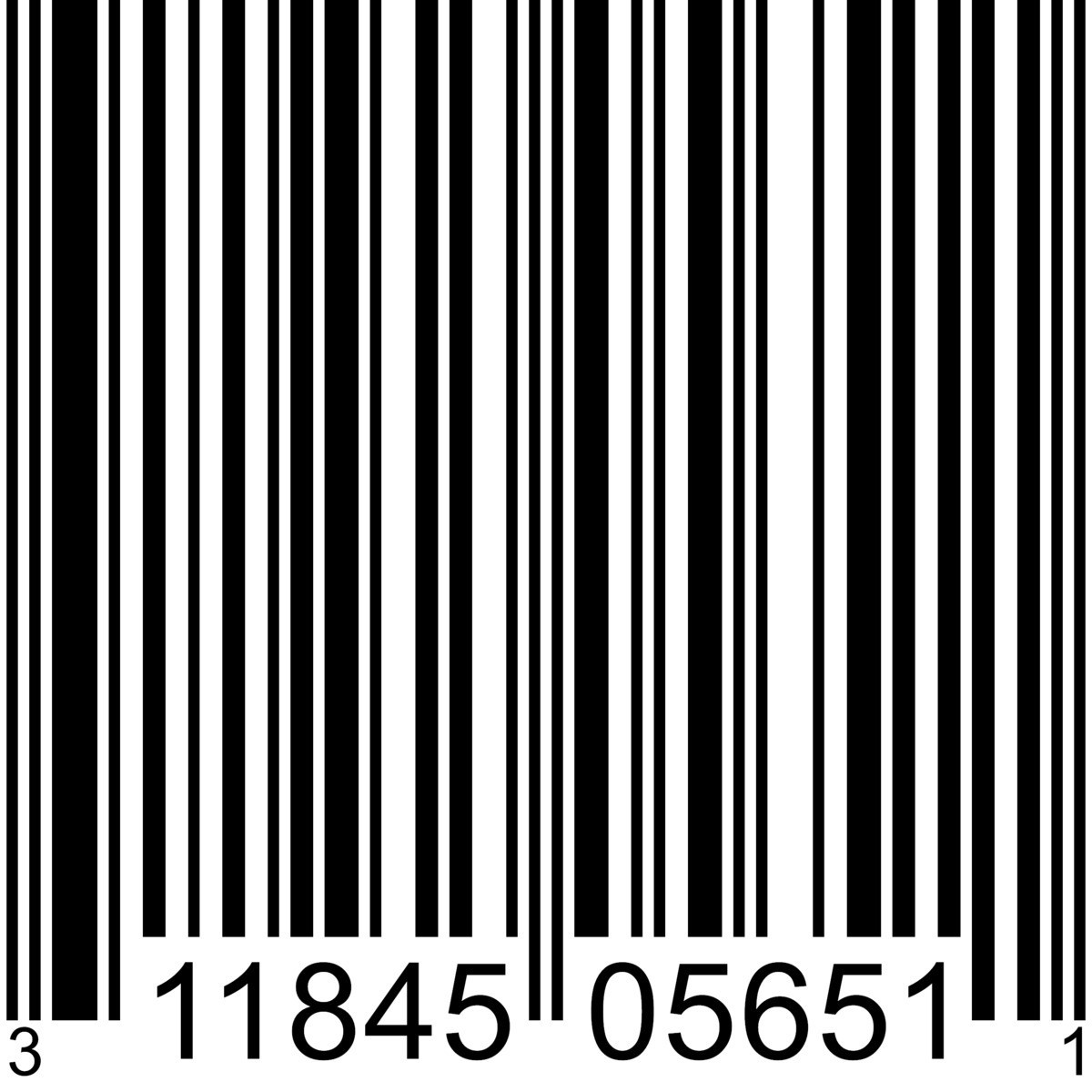 3 11845 05651 1